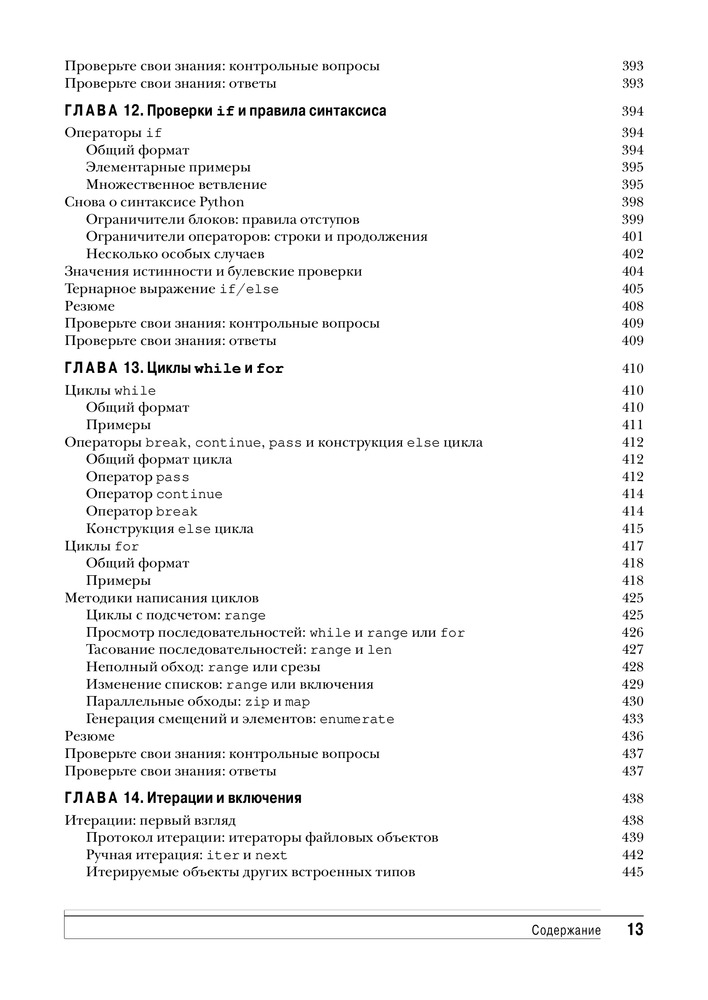 Проверьте свои знания: контрольные вопросы 393
Проверьте свои знания: ответы 393

ГЛАВА 12. Проверки if и правила синтаксиса 394

Операторы if 394
Общий формат 394
Элементарные примеры 395
Множественное ветвление 395
Снова о синтаксисе Python 398
Ограничители блоков: правила отступов 399
Ограничители операторов: строки и продолжения 401
Несколько особых случаев 402
Значения истинности и булевские проверки 404
Тернарное выражение if/else 405
Резюме 408
Проверьте свои знания: контрольные вопросы 409
Проверьте свои знания: ответы 409

ГЛАВА 13. Циклы while и for 410

Циклы while 410
Общий формат 410
Примеры 411
Операторы break, continue, pass и конструкция else цикла 412
Общий формат цикла 412
Оператор pass 412
Оператор continue 414
Оператор break 414
Конструкция else цикла 415
Циклы for 417
Общий формат 418
Примеры 418
Методики написания циклов 425
Циклы с подсчетом: range 425
Просмотр последовательностей: while и range или for 426
Тасование последовательностей: range и len 427
Неполный обход: range или срезы 428
Изменение списков: range или включения 429
Параллельные обходы: zip и map 430
Генерация смещений и элементов: enumerate 433
Резюме 436
Проверьте свои знания: контрольные вопросы 437
Проверьте свои знания: ответы 437

ГЛАВА 14. Итерации и включения 438

Итерации: первый взгляд 438
Протокол итерации: итераторы файловых объектов 439
Ручная итерация: iter и next 442
Итерируемые объекты других встроенных типов 445

Содержание 13